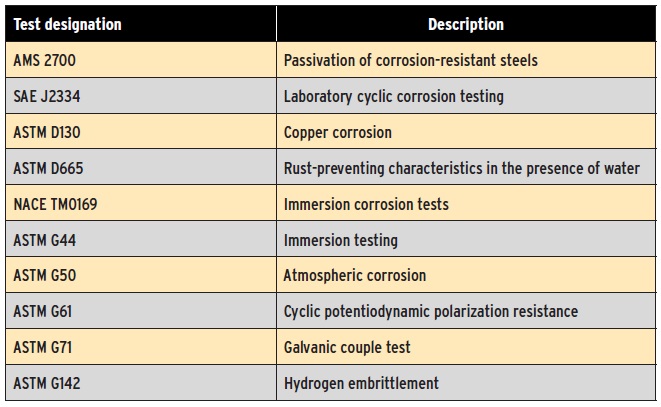 | Test designation | Description |
|---|---|
| AMS 2700 | Passivation of corrosion-resistant steels |
| SAE J2334 | Laboratory cyclic corrosion testing |
| ASTM D130 | Copper corrosion |
| ASTM D665 | Rust-preventing characteristics in the presence of water |
| NACE TM0169 | Immersion corrosion tests |
| ASTM G44 | Immersion testing |
| ASTM G50 | Atmospheric corrosion |
| ASTM G61 | Cyclic potentiodynamic polarization resistance |
| ASTM G71 | Galvanic couple test |
| ASTM G142 | Hydrogen embrittlement |